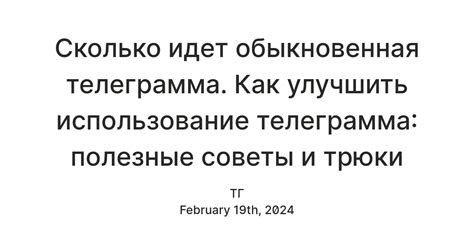 Сколько идет обыкновенная телеграмма. Как улучшить использование телеграмма: полезные советы и трюки

ТГ
February 19th, 2024